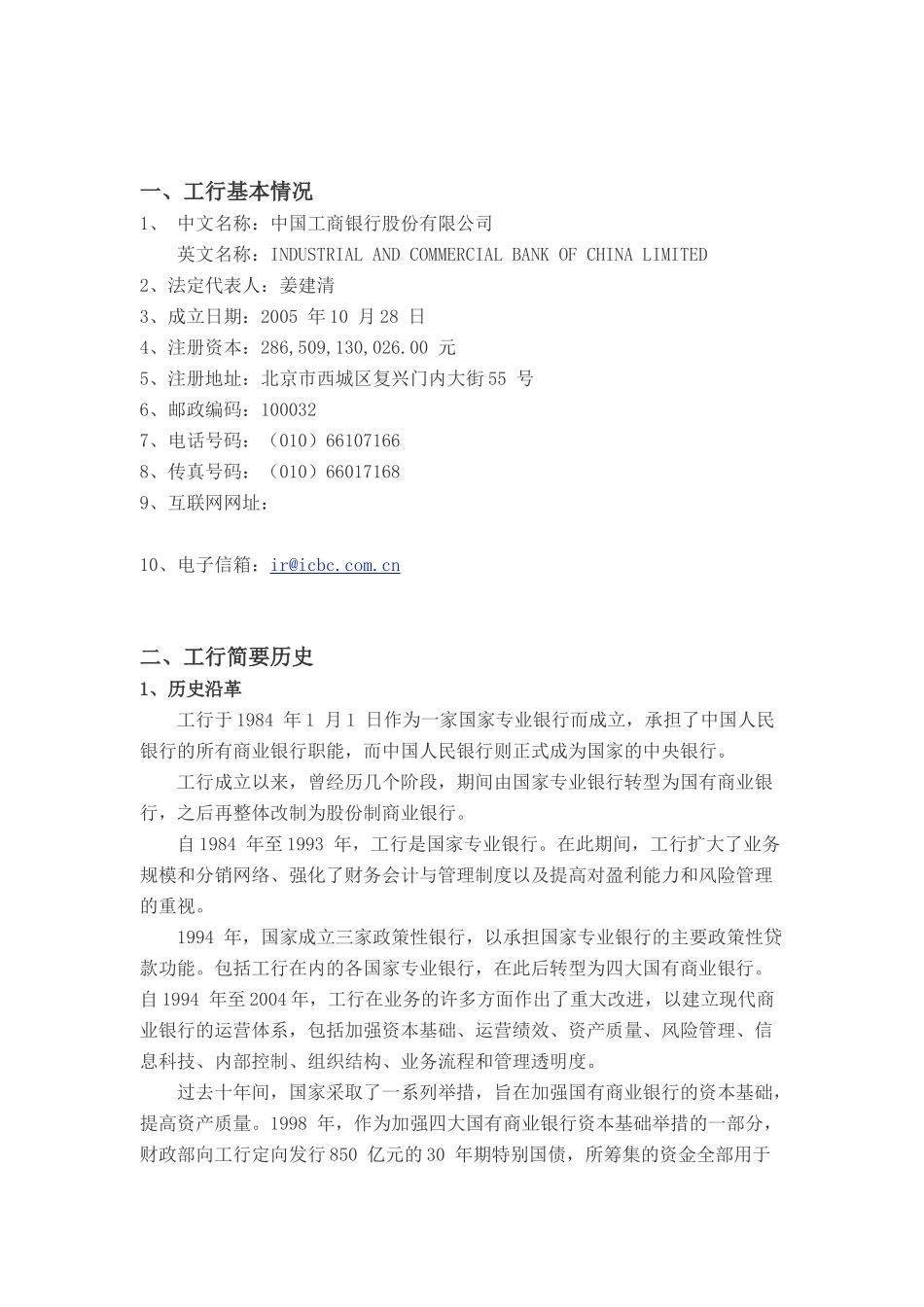 一、工行基本情况

1、 中文名称：中国工商银行股份有限公司

英文名称：INDUSTRIAL AND COMMERCIAL BANK OF CHINA LIMITED

2、法定代表人：姜建清

3、成立日期：2005 年10 月28 日

4、注册资本：286,509,130,026.00 元

5、注册地址：北京市西城区复兴门内大街55 号

6、邮政编码：100032

7、电话号码：（010）66107166

8、传真号码：（010）66017168

9、互联网网址：

10、电子信箱：ir@icbc.com.cn

二、工行简要历史

1、历史沿革

工行于1984 年1 月1 日作为一家国家专业银行而成立，承担了中国人民银行的所有商业银行职能，而中国人民银行则正式成为国家的中央银行。

工行成立以来，曾经历几个阶段，期间由国家专业银行转型为国有商业银行，之后再整体改制为股份制商业银行。

自1984 年至1993 年，工行是国家专业银行。在此期间，工行扩大了业务规模和分销网络、强化了财务会计与管理制度以及提高对盈利能力和风险管理的重视。

1994 年，国家成立三家政策性银行，以承担国家专业银行的主要政策性贷款功能。包括工行在内的各国家专业银行，在此后转型为四大国有商业银行。自1994 年至2004年，工行在业务的许多方面作出了重大改进，以建立现代商业银行的运营体系，包括加强资本基础、运营绩效、资产质量、风险管理、信息科技、内部控制、组织结构、业务流程和管理透明度。

过去十年间，国家采取了一系列举措，旨在加强国有商业银行的资本基础，提高资产质量。1998 年，作为加强四大国有商业银行资本基础举措的一部分，财政部向工行定向发行850 亿元的30 年期特别国债，所筹集的资金全部用于